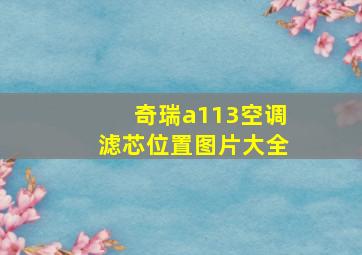 奇瑞a113空调滤芯位置图片大全